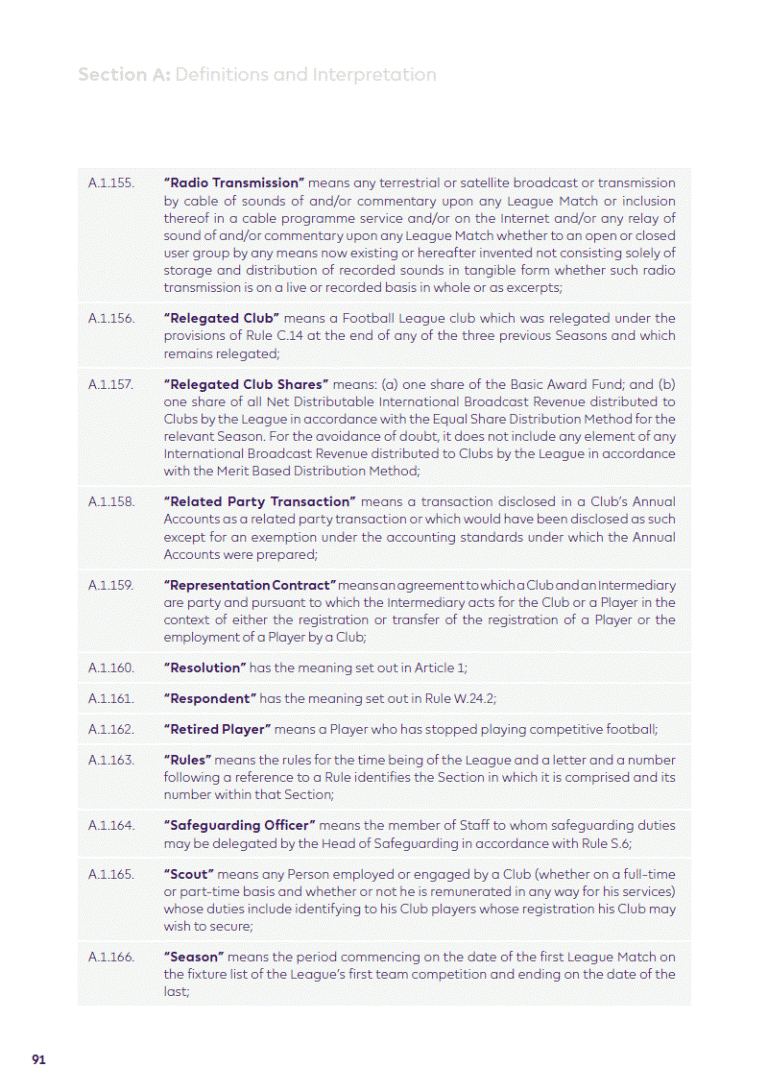 Section A: Definitions and Interpretation

A.1.155. "Radio Transmission" means any terrestrial or satellite broadcast or transmission by cable of sounds of and/or commentary upon any League Match or inclusion thereof in a cable programme service and/or on the Internet and/or any relay of sound of and/or commentary upon any League Match whether to an open or closed user group by any means now existing or hereafter invented not consisting solely of storage and distribution of recorded sounds in tangible form whether such radio transmission is on a live or recorded basis in whole or as excerpts;

A.1.156. "Relegated Club" means a Football League club which was relegated under the provisions of Rule C.14 at the end of any of the three previous Seasons and which remains relegated;

A.1.157. "Relegated Club Shares" means: (a) one share of the Basic Award Fund; and (b) one share of all Net Distributable International Broadcast Revenue distributed to Clubs by the League in accordance with the Equal Share Distribution Method for the relevant Season. For the avoidance of doubt, it does not include any element of any International Broadcast Revenue distributed to Clubs by the League in accordance with the Merit Based Distribution Method;

A.1.158. "Related Party Transaction" means a transaction disclosed in a Club's Annual Accounts as a related party transaction or which would have been disclosed as such except for an exemption under the accounting standards under which the Annual Accounts were prepared;

A.1.159. "Representation Contract" means an agreement to which a Club and an Intermediary are party and pursuant to which the Intermediary acts for the Club or a Player in the context of either the registration or transfer of the registration of a Player or the employment of a Player by a Club;

A.1.160. "Resolution" has the meaning set out in Article 1;

A.1.161. "Respondent" has the meaning set out in Rule W.24.2;

A.1.162. "Retired Player" means a Player who has stopped playing competitive football;

A.1.163. "Rules" means the rules for the time being of the League and a letter and a number following a reference to a Rule identifies the Section in which it is comprised and its number within that Section;

A.1.164. "Safeguarding Officer" means the member of Staff to whom safeguarding duties may be delegated by the Head of Safeguarding in accordance with Rule S.6;

A.1.165. "Scout" means any Person employed or engaged by a Club (whether on a full-time or part-time basis and whether or not he is remunerated in any way for his services) whose duties include identifying to his Club players whose registration his Club may wish to secure;

A.1.166. "Season" means the period commencing on the date of the first League Match on the fixture list of the League's first team competition and ending on the date of the last;

91